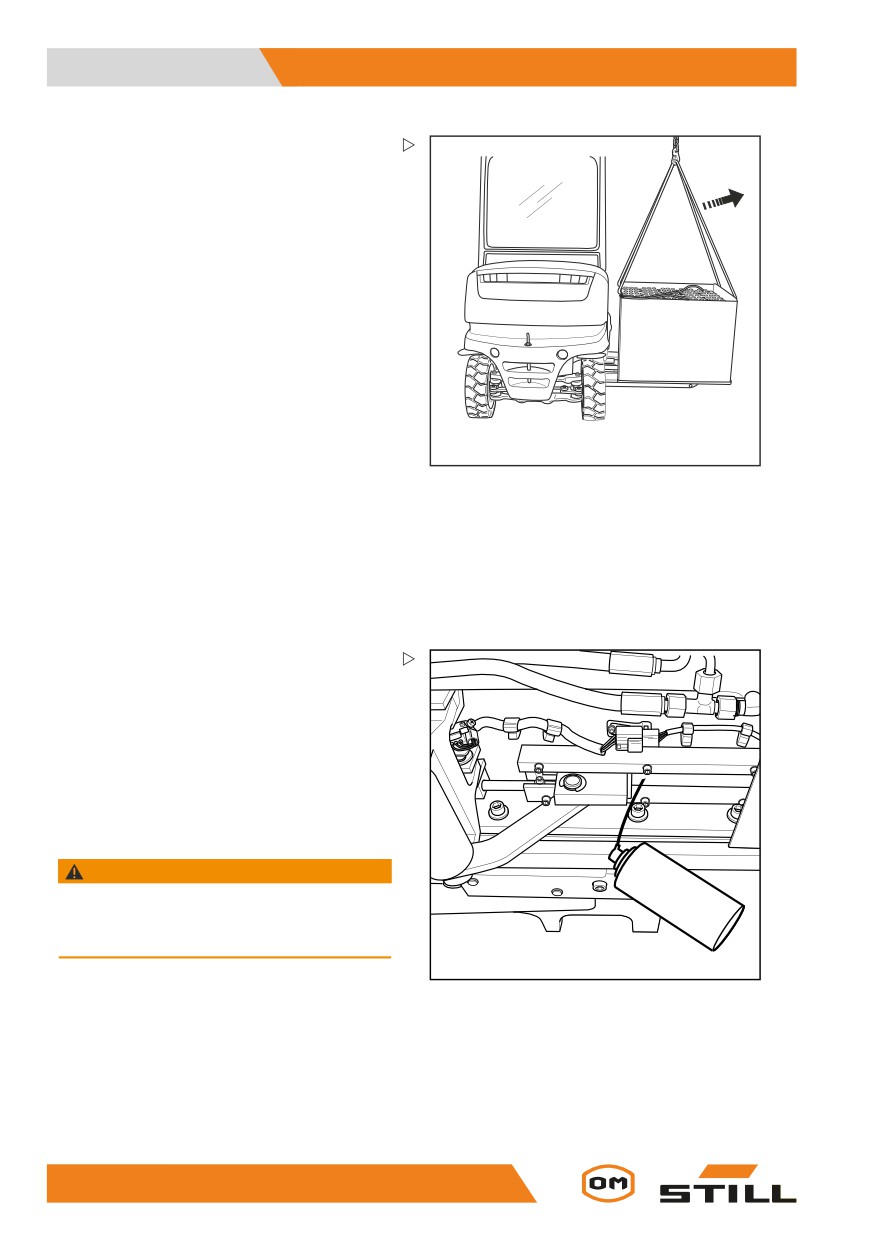 OM

STILL